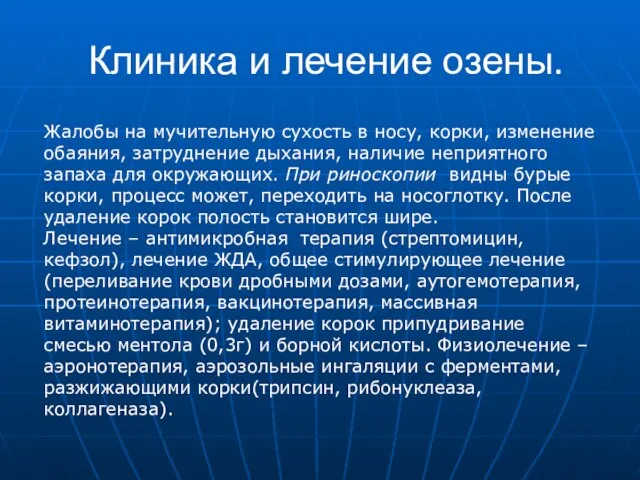 Клиника и лечение озены.

Жалобы на мучительную сухость в носу, корки, изменение обаяния, затруднение дыхания, наличие неприятного запаха для окружающих. При риноскопии видны бурые корки, процесс может, переходить на носоглотку. После удаление корок полость становится шире.
Лечение – антимикробная терапия (стрептомицин, кефзол), лечение ЖДА, общее стимулирующее лечение (переливание крови дробными дозами, аутогемотерапия, протеинотерапия, вакцинотерапия, массивная витаминотерапия); удаление корок припудривание смесью ментола (0,3г) и борной кислоты. Физиолечение – аэронотерапия, аэрозольные ингаляции с ферментами, разжижающими корки(трипсин, рибонуклеаза, коллагеназа).